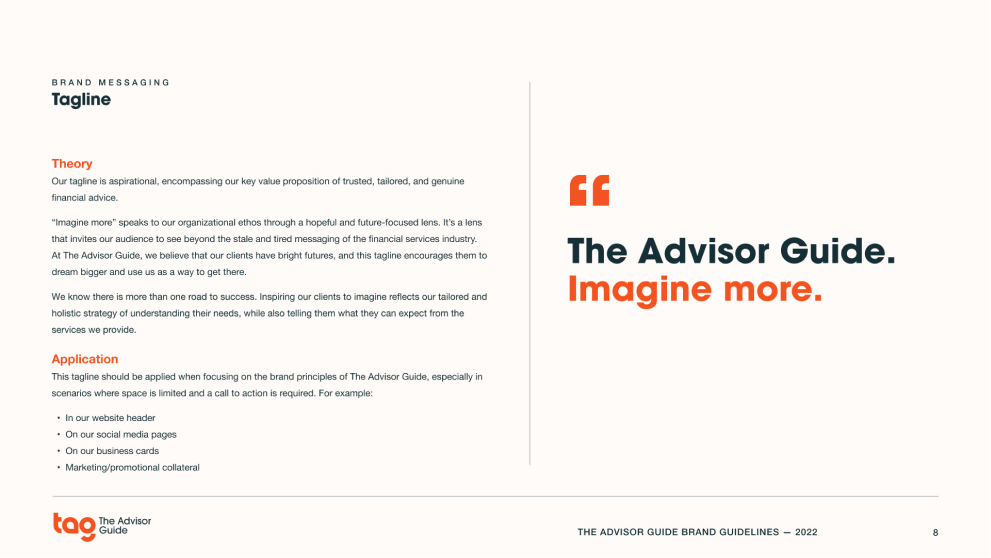 BRAND MESSAGING
Tagline

Theory
Our tagline is aspirational, encompassing our key value proposition of trusted, tailored, and genuine financial advice.

"Imagine more" speaks to our organizational ethos through a hopeful and future-focused lens. It's a lens that invites our audience to see beyond the stale and tired messaging of the financial services industry. At The Advisor Guide, we believe that our clients have bright futures, and this tagline encourages them to dream bigger and use us as a way to get there.

We know there is more than one road to success. Inspiring our clients to imagine reflects our tailored and holistic strategy of understanding their needs, while also telling them what they can expect from the services we provide.

Application
This tagline should be applied when focusing on the brand principles of The Advisor Guide, especially in scenarios where space is limited and a call to action is required. For example:

• In our website header
• On our social media pages
• On our business cards
• Marketing/promotional collateral

“

The Advisor Guide.
Imagine more.

tag The Advisor Guide

THE ADVISOR GUIDE BRAND GUIDELINES — 2022

8